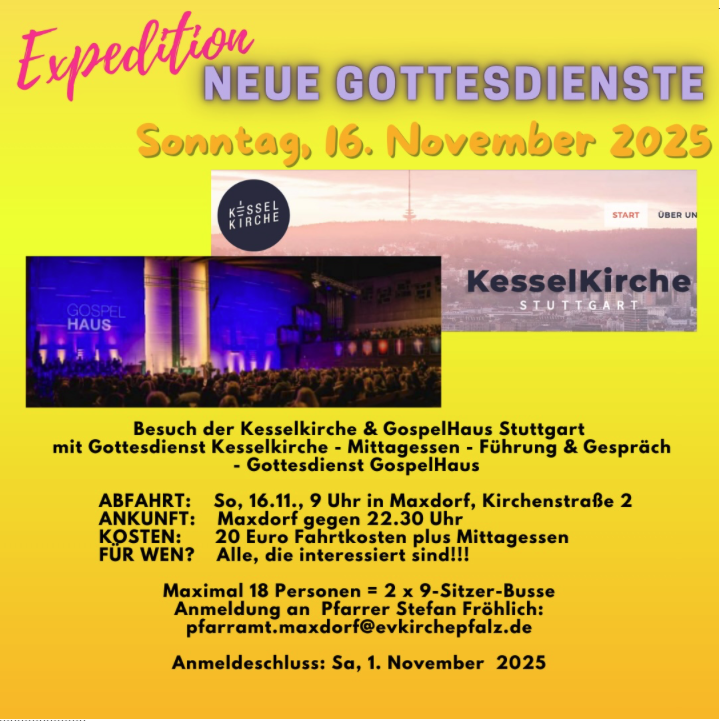 Expedition
NEUE GOTTESDIENSTE
Sonntag, 16. November 2025

KESSEL KIRCHE

START ÜBER UN

KesselKirche
STUTTGART

GOSPEL HAUS

Besuch der Kesselkirche & GospelHaus Stuttgart
mit Gottesdienst Kesselkirche - Mittagessen - Führung & Gespräch
- Gottesdienst GospelHaus

ABFAHRT: So, 16.11., 9 Uhr in Maxdorf, Kirchenstraße 2
ANKUNFT: Maxdorf gegen 22.30 Uhr
KOSTEN: 20 Euro Fahrtkosten plus Mittagessen
FÜR WEN? Alle, die interessiert sind!!!

Maximal 18 Personen = 2 x 9-Sitzer-Busse
Anmeldung an Pfarrer Stefan Fröhlich:
pfarramt.maxdorf@evkirchepfalz.de

Anmeldeschluss: Sa, 1. November 2025